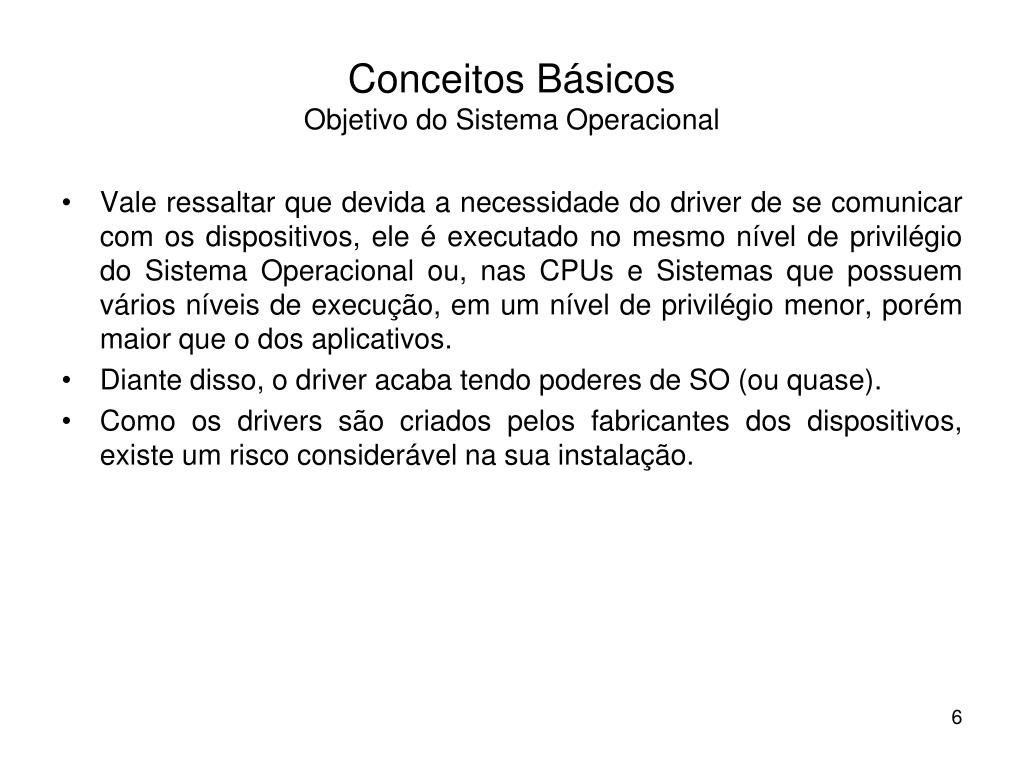 Conceitos Básicos
Objetivo do Sistema Operacional

• Vale ressaltar que devida a necessidade do driver de se comunicar com os dispositivos, ele é executado no mesmo nível de privilégio do Sistema Operacional ou, nas CPUs e Sistemas que possuem vários níveis de execução, em um nível de privilégio menor, porém maior que o dos aplicativos.
• Diante disso, o driver acaba tendo poderes de SO (ou quase).
• Como os drivers são criados pelos fabricantes dos dispositivos, existe um risco considerável na sua instalação.

6